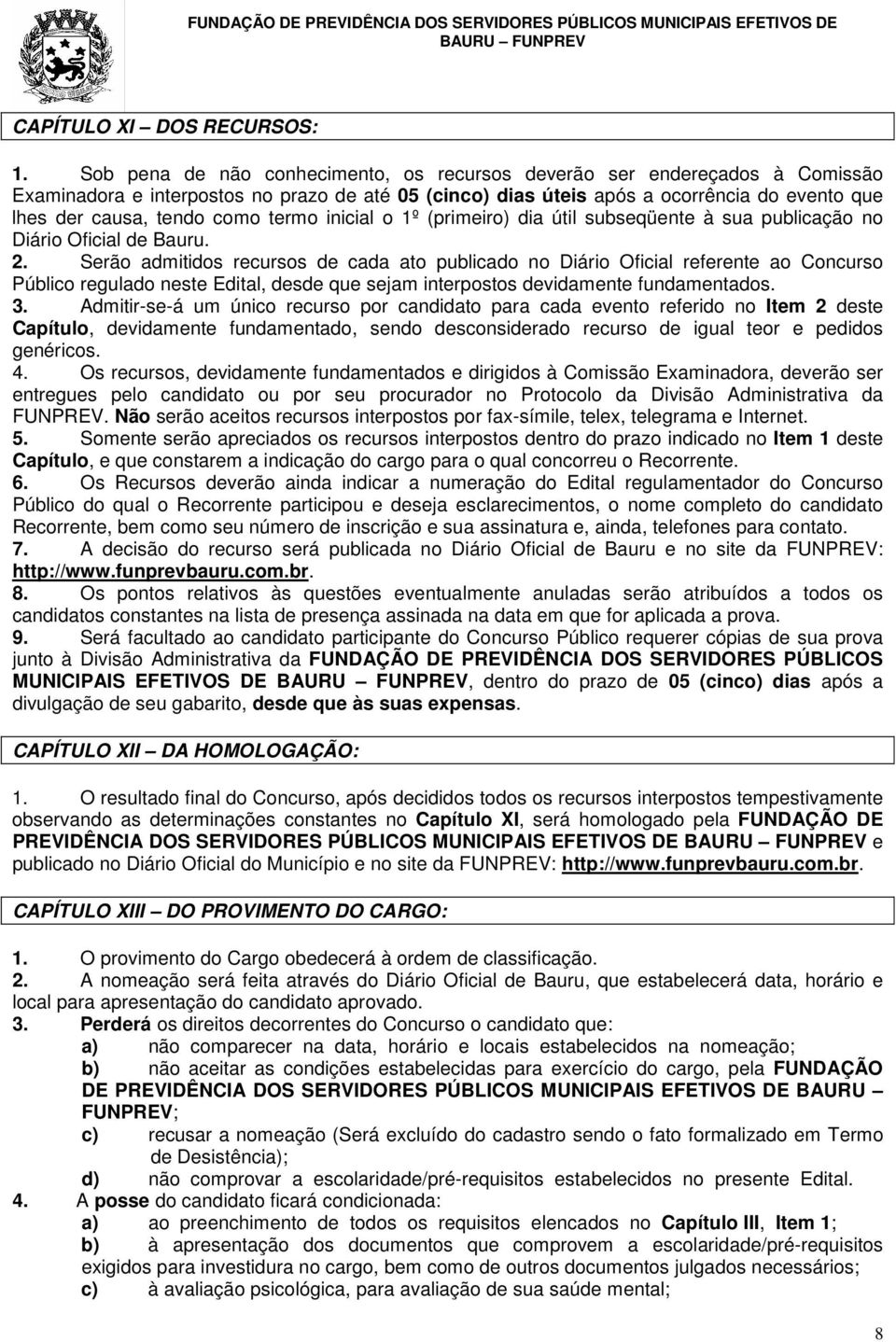 FUNDAÇÃO DE PREVIDÊNCIA DOS SERVIDORES PÚBLICOS MUNICIPAIS EFETIVOS DE BAURU – FUNPREV

CAPÍTULO XI – DOS RECURSOS:

1. Sob pena de não conhecimento, os recursos deverão ser endereçados à Comissão Examinadora e interpostos no prazo de até 05 (cinco) dias úteis após a ocorrência do evento que lhes der causa, tendo como termo inicial o 1º (primeiro) dia útil subseqüente à sua publicação no Diário Oficial de Bauru.
2. Serão admitidos recursos de cada ato publicado no Diário Oficial referente ao Concurso Público regulado neste Edital, desde que sejam interpostos devidamente fundamentados.
3. Admitir-se-á um único recurso por candidato para cada evento referido no Item 2 deste Capítulo, devidamente fundamentado, sendo desconsiderado recurso de igual teor e pedidos genéricos.
4. Os recursos, devidamente fundamentados e dirigidos à Comissão Examinadora, deverão ser entregues pelo candidato ou por seu procurador no Protocolo da Divisão Administrativa da FUNPREV. Não serão aceitos recursos interpostos por fax-símile, telex, telegrama e Internet.
5. Somente serão apreciados os recursos interpostos dentro do prazo indicado no Item 1 deste Capítulo, e que constarem a indicação do cargo para o qual concorreu o Recorrente.
6. Os Recursos deverão ainda indicar a numeração do Edital regulamentador do Concurso Público do qual o Recorrente participou e deseja esclarecimentos, o nome completo do candidato Recorrente, bem como seu número de inscrição e sua assinatura e, ainda, telefones para contato.
7. A decisão do recurso será publicada no Diário Oficial de Bauru e no site da FUNPREV: http://www.funprevbauru.com.br.
8. Os pontos relativos às questões eventualmente anuladas serão atribuídos a todos os candidatos constantes na lista de presença assinada na data em que for aplicada a prova.
9. Será facultado ao candidato participante do Concurso Público requerer cópias de sua prova junto à Divisão Administrativa da FUNDAÇÃO DE PREVIDÊNCIA DOS SERVIDORES PÚBLICOS MUNICIPAIS EFETIVOS DE BAURU – FUNPREV, dentro do prazo de 05 (cinco) dias após a divulgação de seu gabarito, desde que às suas expensas.

CAPÍTULO XII – DA HOMOLOGAÇÃO:

1. O resultado final do Concurso, após decididos todos os recursos interpostos tempestivamente observando as determinações constantes no Capítulo XI, será homologado pela FUNDAÇÃO DE PREVIDÊNCIA DOS SERVIDORES PÚBLICOS MUNICIPAIS EFETIVOS DE BAURU – FUNPREV e publicado no Diário Oficial do Município e no site da FUNPREV: http://www.funprevbauru.com.br.

CAPÍTULO XIII – DO PROVIMENTO DO CARGO:

1. O provimento do Cargo obedecerá à ordem de classificação.
2. A nomeação será feita através do Diário Oficial de Bauru, que estabelecerá data, horário e local para apresentação do candidato aprovado.
3. Perderá os direitos decorrentes do Concurso o candidato que:
a) não comparecer na data, horário e locais estabelecidos na nomeação;
b) não aceitar as condições estabelecidas para exercício do cargo, pela FUNDAÇÃO DE PREVIDÊNCIA DOS SERVIDORES PÚBLICOS MUNICIPAIS EFETIVOS DE BAURU – FUNPREV;
c) recusar a nomeação (Será excluído do cadastro sendo o fato formalizado em Termo de Desistência);
d) não comprovar a escolaridade/pré-requisitos estabelecidos no presente Edital.
4. A posse do candidato ficará condicionada:
a) ao preenchimento de todos os requisitos elencados no Capítulo III, Item 1;
b) à apresentação dos documentos que comprovem a escolaridade/pré-requisitos exigidos para investidura no cargo, bem como de outros documentos julgados necessários;
c) à avaliação psicológica, para avaliação de sua saúde mental;

8